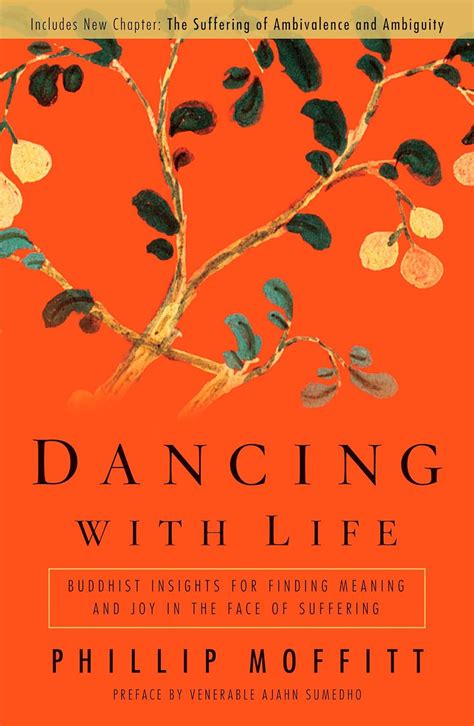 Includes New Chapter: The Suffering of Ambivalence and Ambiguity

DANCING WITH LIFE

BUDDHIST INSIGHTS FOR FINDING MEANING AND JOY IN THE FACE OF SUFFERING

PHILLIP MOFFITT

PREFACE BY VENERABLE AJAHN SUMEDHO